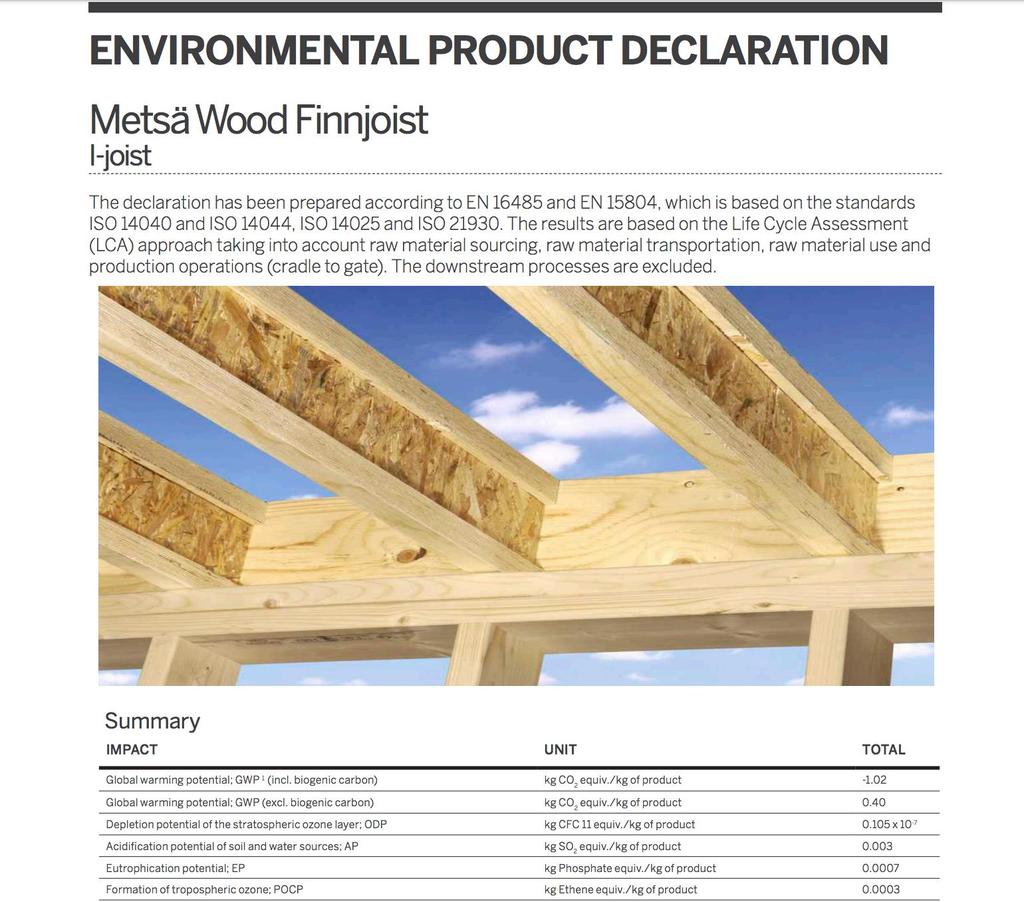 ENVIRONMENTAL PRODUCT DECLARATION

Metsä Wood Finnjoist
I-joist

The declaration has been prepared according to EN 16485 and EN 15804, which is based on the standards ISO 14040 and ISO 14044, ISO 14025 and ISO 21930. The results are based on the Life Cycle Assessment (LCA) approach taking into account raw material sourcing, raw material transportation, raw material use and production operations (cradle to gate). The downstream processes are excluded.

Summary

| IMPACT | UNIT | TOTAL |
|---|---|---|
| Global warming potential; GWP $^1$ (incl. biogenic carbon) | kg $CO_2$ equiv./kg of product | -1.02 |
| Global warming potential; GWP (excl. biogenic carbon) | kg $CO_2$ equiv./kg of product | 0.40 |
| Depletion potential of the stratospheric ozone layer; ODP | kg CFC 11 equiv./kg of product | $0.105 \times 10^{-7}$ |
| Acidification potential of soil and water sources; AP | kg $SO_2$ equiv./kg of product | 0.003 |
| Eutrophication potential; EP | kg Phosphate equiv./kg of product | 0.0007 |
| Formation of tropospheric ozone; POCP | kg Ethene equiv./kg of product | 0.0003 |